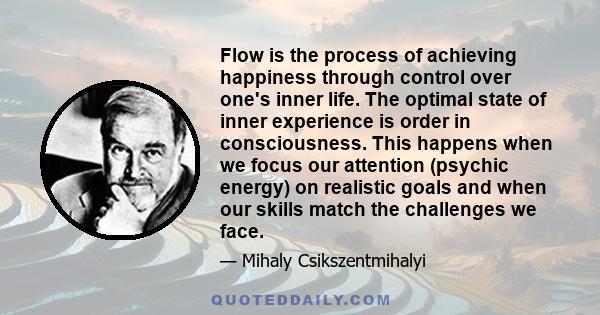 Flow is the process of achieving happiness through control over one's inner life. The optimal state of inner experience is order in consciousness. This happens when we focus our attention (psychic energy) on realistic goals and when our skills match the challenges we face.

— Mihaly Csikszentmihalyi

QUOTEDDAILY.COM